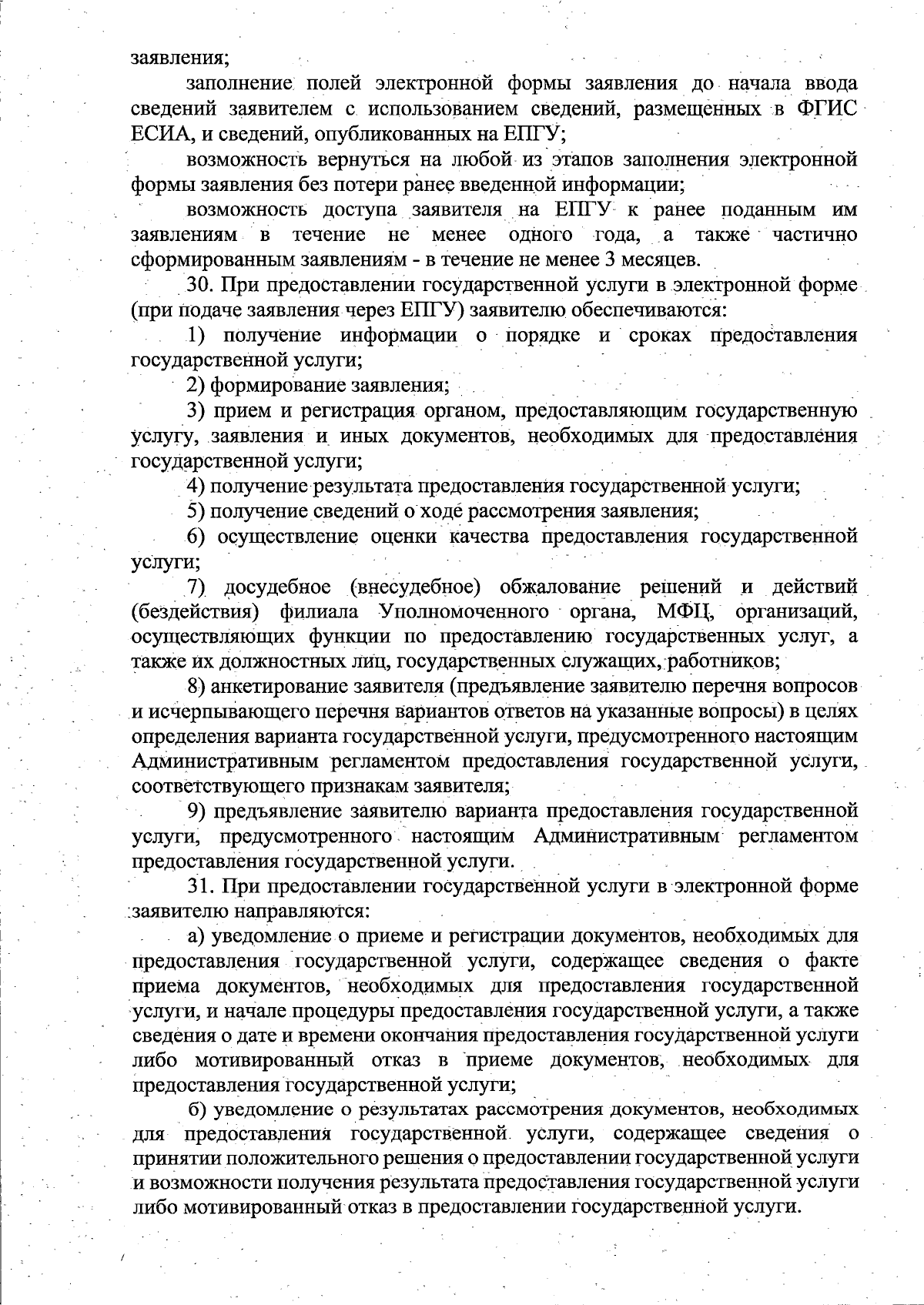 заявления;

заполнение полей электронной формы заявления до начала ввода сведений заявителем с использованием сведений, размещенных в ФГИС ЕСИА, и сведений, опубликованных на ЕПГУ;

возможность вернуться на любой из этапов заполнения электронной формы заявления без потери ранее введенной информации;

возможность доступа заявителя на ЕПГУ к ранее поданным им заявлениям в течение не менее одного года, а также частично сформированным заявлениям - в течение не менее 3 месяцев.

30. При предоставлении государственной услуги в электронной форме (при подаче заявления через ЕПГУ) заявителю обеспечиваются:

1) получение информации о порядке и сроках предоставления государственной услуги;

2) формирование заявления;

3) прием и регистрация органом, предоставляющим государственную услугу, заявления и иных документов, необходимых для предоставления государственной услуги;

4) получение результата предоставления государственной услуги;

5) получение сведений о ходе рассмотрения заявления;

6) осуществление оценки качества предоставления государственной услуги;

7) досудебное (внесудебное) обжалование решений и действий (бездействия) филиала Уполномоченного органа, МФЦ, организаций, осуществляющих функции по предоставлению государственных услуг, а также их должностных лиц, государственных служащих, работников;

8) анкетирование заявителя (предъявление заявителю перечня вопросов и исчерпывающего перечня вариантов ответов на указанные вопросы) в целях определения варианта государственной услуги, предусмотренного настоящим Административным регламентом предоставления государственной услуги, соответствующего признакам заявителя;

9) предъявление заявителю варианта предоставления государственной услуги, предусмотренного настоящим Административным регламентом предоставления государственной услуги.

31. При предоставлении государственной услуги в электронной форме заявителю направляются:

а) уведомление о приеме и регистрации документов, необходимых для предоставления государственной услуги, содержащее сведения о факте приема документов, необходимых для предоставления государственной услуги, и начале процедуры предоставления государственной услуги, а также сведения о дате и времени окончания предоставления государственной услуги либо мотивированный отказ в приеме документов, необходимых для предоставления государственной услуги;

б) уведомление о результатах рассмотрения документов, необходимых для предоставления государственной услуги, содержащее сведения о принятии положительного решения о предоставлении государственной услуги и возможности получения результата предоставления государственной услуги либо мотивированный отказ в предоставлении государственной услуги.